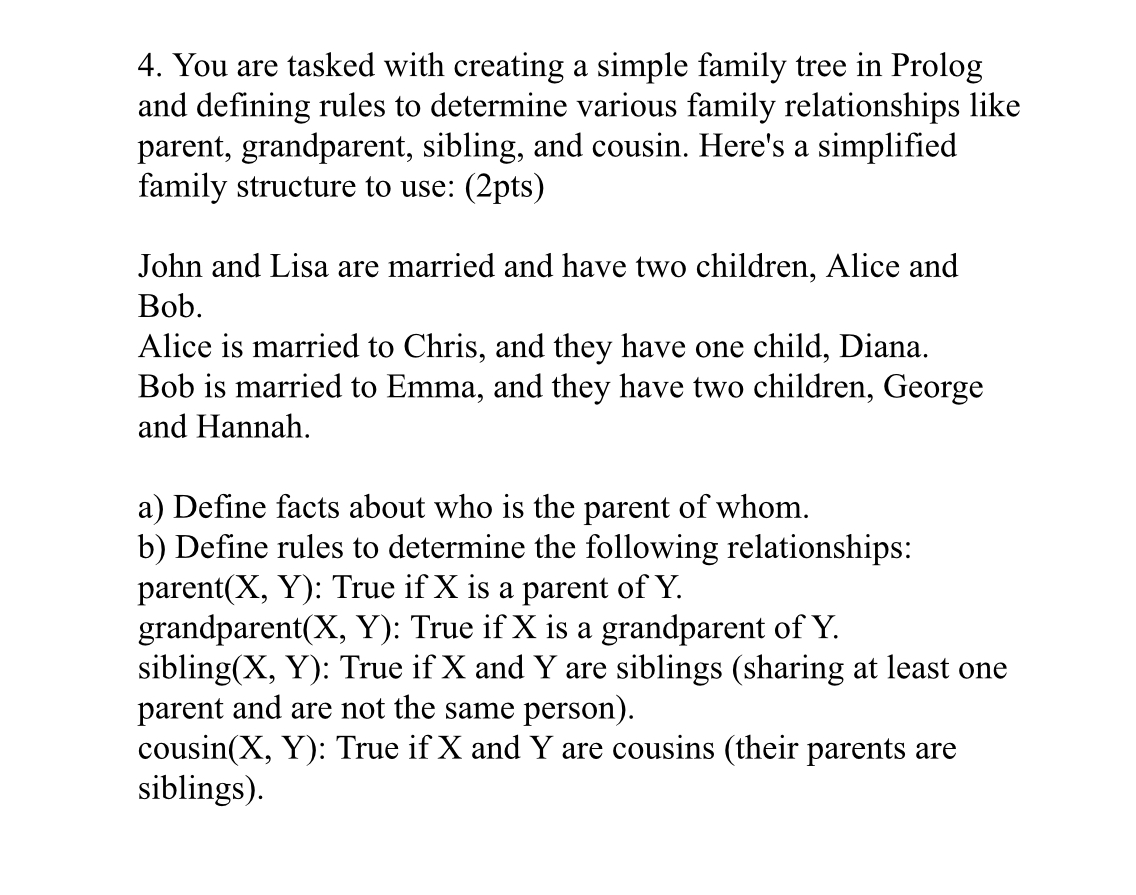 4. You are tasked with creating a simple family tree in Prolog and defining rules to determine various family relationships like parent, grandparent, sibling, and cousin. Here's a simplified family structure to use: (2pts)

John and Lisa are married and have two children, Alice and Bob.
Alice is married to Chris, and they have one child, Diana.
Bob is married to Emma, and they have two children, George and Hannah.

a) Define facts about who is the parent of whom.
b) Define rules to determine the following relationships:
parent(X, Y): True if X is a parent of Y.
grandparent(X, Y): True if X is a grandparent of Y.
sibling(X, Y): True if X and Y are siblings (sharing at least one parent and are not the same person).
cousin(X, Y): True if X and Y are cousins (their parents are siblings).